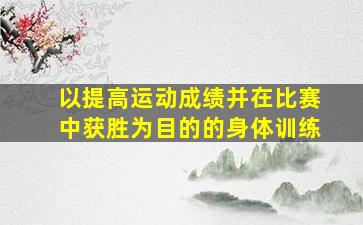 以提高运动成绩并在比赛中获胜为目的的身体训练